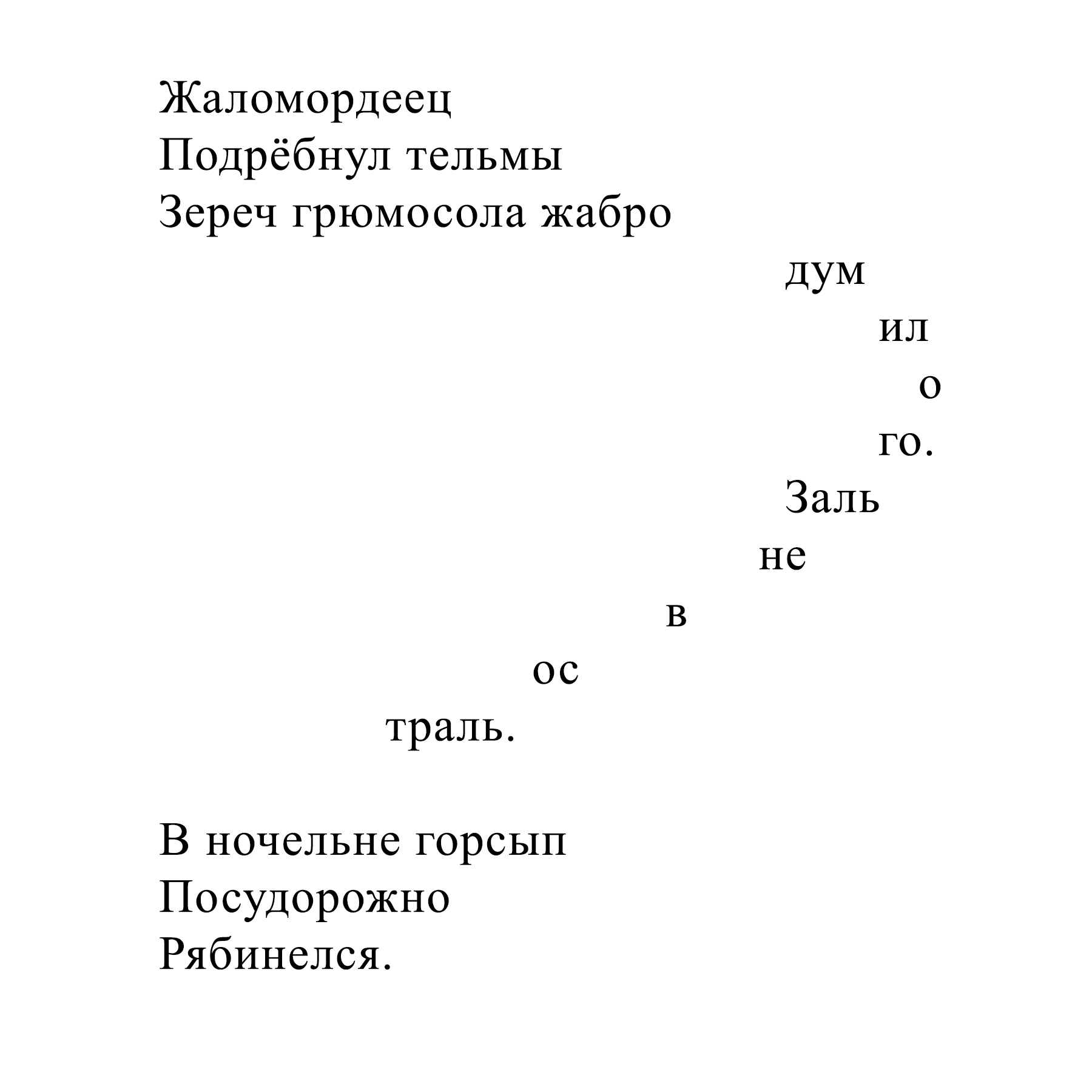 Жаломордеец
Подрёбнул тельмы
Зереч грюмосола жабро

дум
ил
о
го.
Заль
не
в
ос
траль.

В ночельне горсып
Посудорожно
Рябинелся.